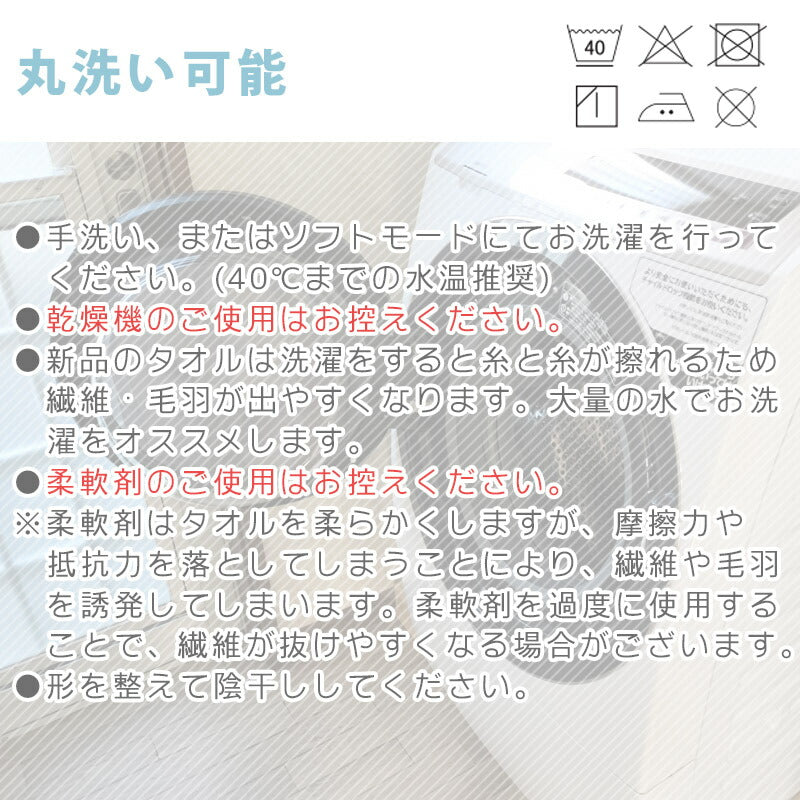 丸洗い可能

40

●手洗い、またはソフトモードにてお洗濯を行ってください。(40℃までの水温推奨)
●乾燥機のご使用はお控えください。
●新品のタオルは洗濯をすると糸と糸が擦れるため繊維・毛羽が出やすくなります。大量の水でお洗濯をオススメします。
●柔軟剤のご使用はお控えください。
※柔軟剤はタオルを柔らかくしますが、摩擦力や抵抗力を落としてしまうことにより、繊維や毛羽を誘発してしまいます。柔軟剤を過度に使用することで、繊維が抜けやすくなる場合がございます。
●形を整えて陰干ししてください。